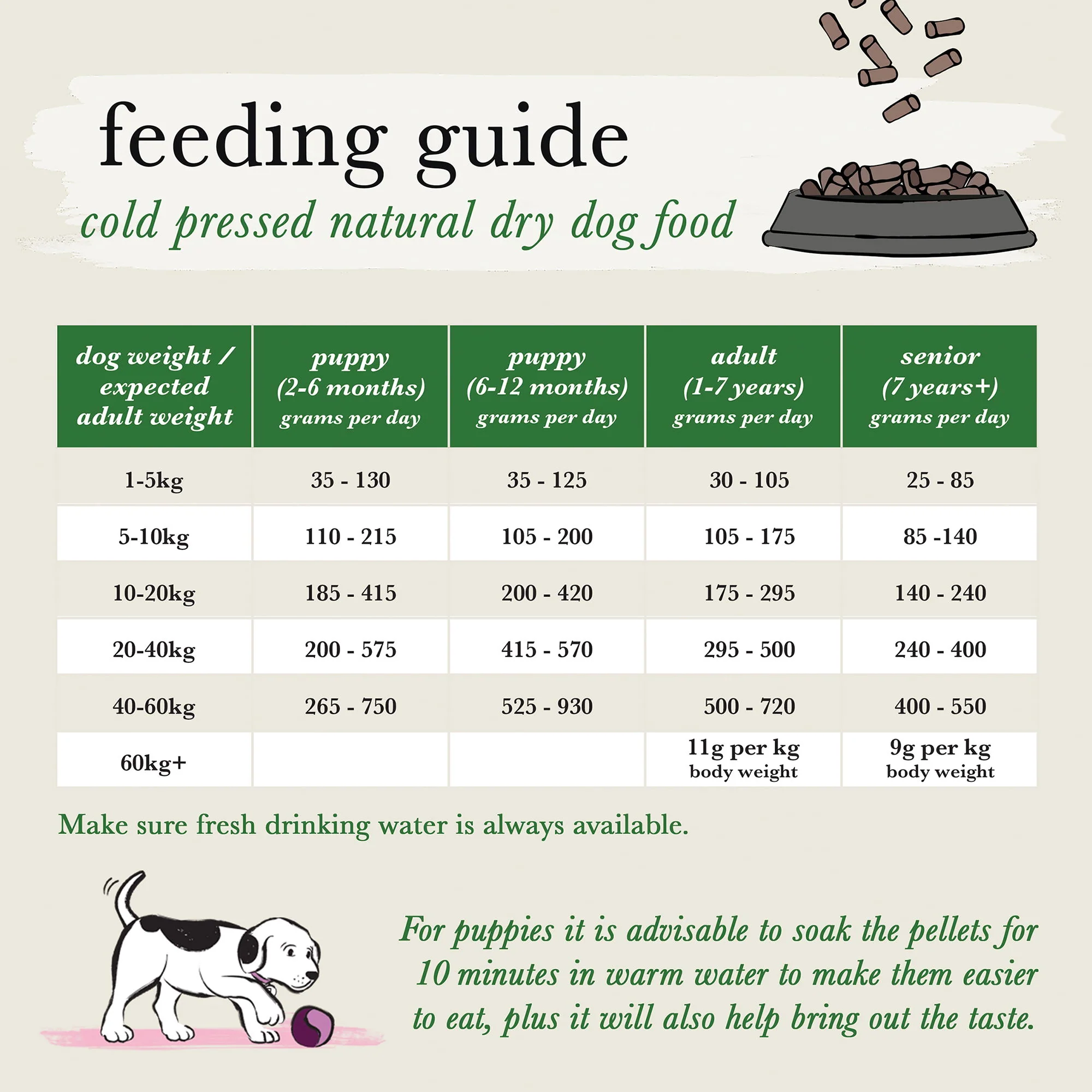 feeding guide

cold pressed natural dry dog food

| dog weight / expected adult weight | puppy (2-6 months) grams per day | puppy (6-12 months) grams per day | adult (1-7 years) grams per day | senior (7 years+) grams per day |
|---|---|---|---|---|
| 1-5kg | 35 - 130 | 35 - 125 | 30 - 105 | 25 - 85 |
| 5-10kg | 110 - 215 | 105 - 200 | 105 - 175 | 85 -140 |
| 10-20kg | 185 - 415 | 200 - 420 | 175 - 295 | 140 - 240 |
| 20-40kg | 200 - 575 | 415 - 570 | 295 - 500 | 240 - 400 |
| 40-60kg | 265 - 750 | 525 - 930 | 500 - 720 | 400 - 550 |
| 60kg+ | | | 11g per kg body weight | 9g per kg body weight |

Make sure fresh drinking water is always available.

For puppies it is advisable to soak the pellets for 10 minutes in warm water to make them easier to eat, plus it will also help bring out the taste.